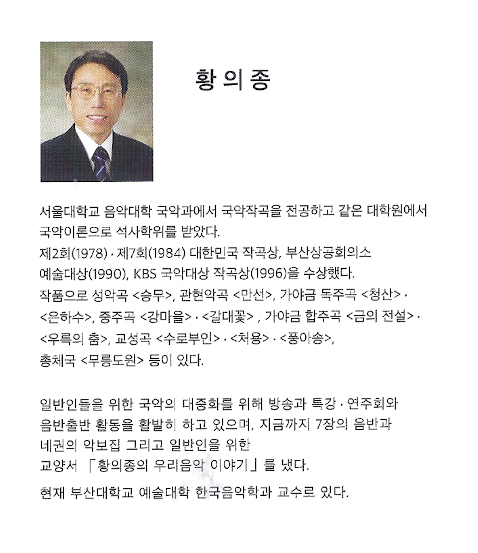 황 의 종

서울대학교 음악대학 국악과에서 국악작곡을 전공하고 같은 대학원에서 국악이론으로 석사학위를 받았다.
제2회(1978) · 제7회(1984) 대한민국 작곡상, 부산상공회의소 예술대상(1990), KBS 국악대상 작곡상(1996)을 수상했다.
작품으로 성악곡 <승무>, 관현악곡 <만선>, 가야금 독주곡 <청산> · <은하수>, 중주곡 <강마을> · <갈대꽃> , 가야금 합주곡 <금의 전설> · <우륵의 춤>, 교성곡 <수로부인> · <처용> · <풍아송>, 총체극 <무릉도원> 등이 있다.

일반인들을 위한 국악의 대중화를 위해 방송과 특강 · 연주회와 음반출반 활동을 활발히 하고 있으며, 지금까지 7장의 음반과 네권의 악보집 그리고 일반인을 위한 교양서 「황의종의 우리음악 이야기」를 냈다.
현재 부산대학교 예술대학 한국음악학과 교수로 있다.